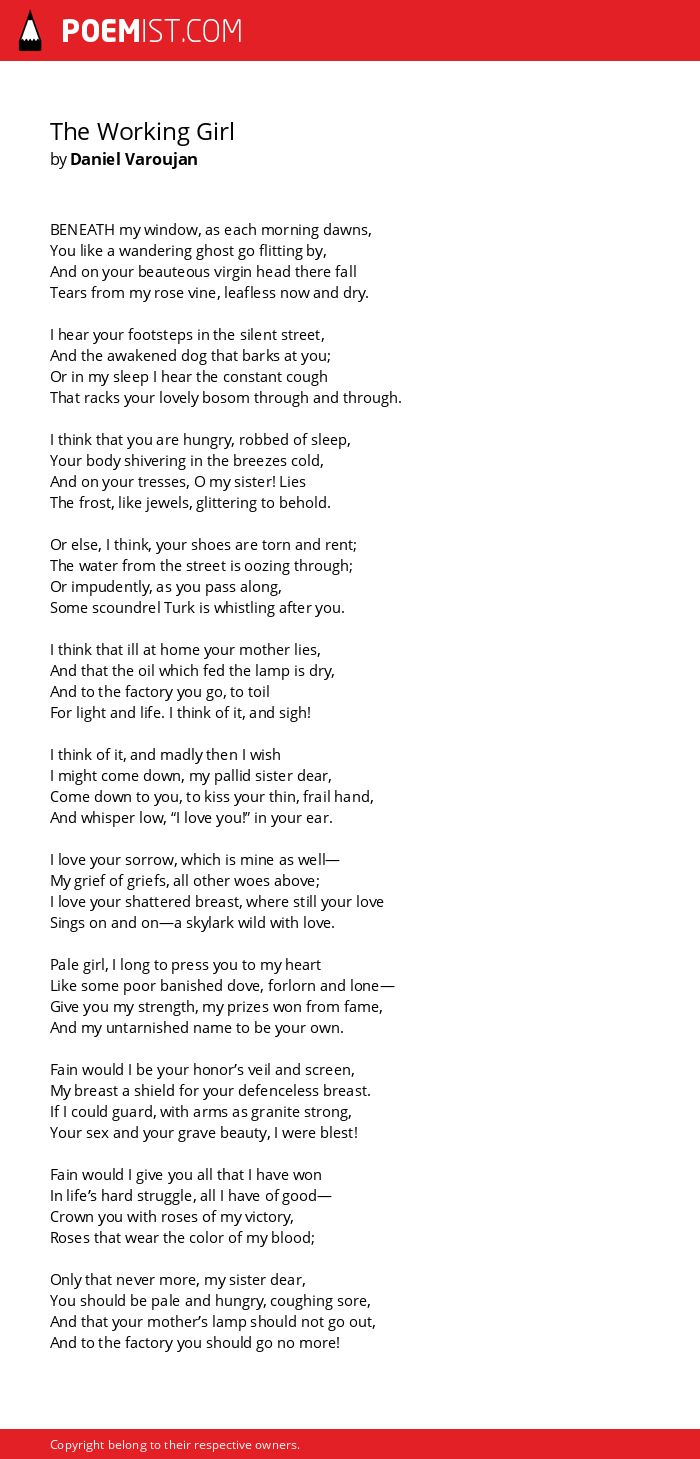 POEMIST.COM

The Working Girl
by Daniel Varoujan

BENEATH my window, as each morning dawns,
You like a wandering ghost go flitting by,
And on your beauteous virgin head there fall
Tears from my rose vine, leafless now and dry.

I hear your footsteps in the silent street,
And the awakened dog that barks at you;
Or in my sleep I hear the constant cough
That racks your lovely bosom through and through.

I think that you are hungry, robbed of sleep,
Your body shivering in the breezes cold,
And on your tresses, O my sister! Lies
The frost, like jewels, glittering to behold.

Or else, I think, your shoes are torn and rent;
The water from the street is oozing through;
Or impudently, as you pass along,
Some scoundrel Turk is whistling after you.

I think that ill at home your mother lies,
And that the oil which fed the lamp is dry,
And to the factory you go, to toil
For light and life. I think of it, and sigh!

I think of it, and madly then I wish
I might come down, my pallid sister dear,
Come down to you, to kiss your thin, frail hand,
And whisper low, “I love you!” in your ear.

I love your sorrow, which is mine as well—
My grief of griefs, all other woes above;
I love your shattered breast, where still your love
Sings on and on—a skylark wild with love.

Pale girl, I long to press you to my heart
Like some poor banished dove, forlorn and lone—
Give you my strength, my prizes won from fame,
And my untarnished name to be your own.

Fain would I be your honor’s veil and screen,
My breast a shield for your defenceless breast.
If I could guard, with arms as granite strong,
Your sex and your grave beauty, I were blest!

Fain would I give you all that I have won
In life’s hard struggle, all I have of good—
Crown you with roses of my victory,
Roses that wear the color of my blood;

Only that never more, my sister dear,
You should be pale and hungry, coughing sore,
And that your mother’s lamp should not go out,
And to the factory you should go no more!

Copyright belong to their respective owners.